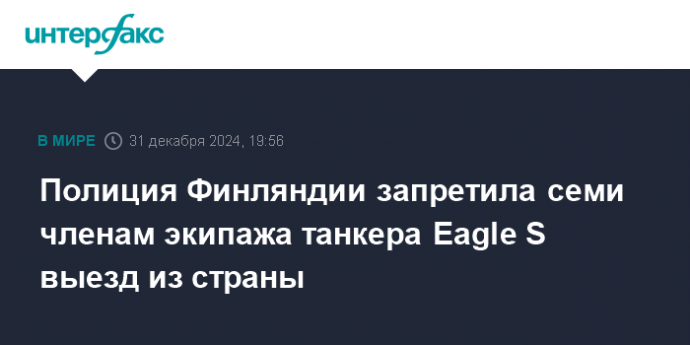 интерфакс

В МИРЕ 31 декабря 2024, 19:56

Полиция Финляндии запретила семи членам экипажа танкера Eagle S выезд из страны